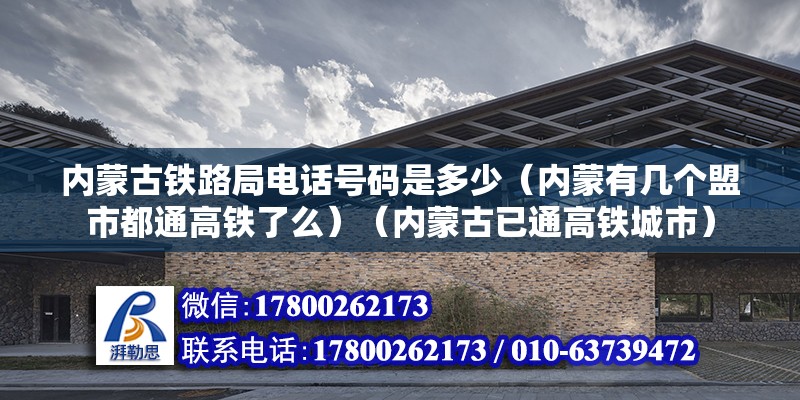 内蒙古铁路局电话号码是多少（内蒙有几个盟市都通高铁了么）（内蒙古已通高铁城市）

湃勒思

微信:17800262173

联系电话:17800262173 / 010-63739472